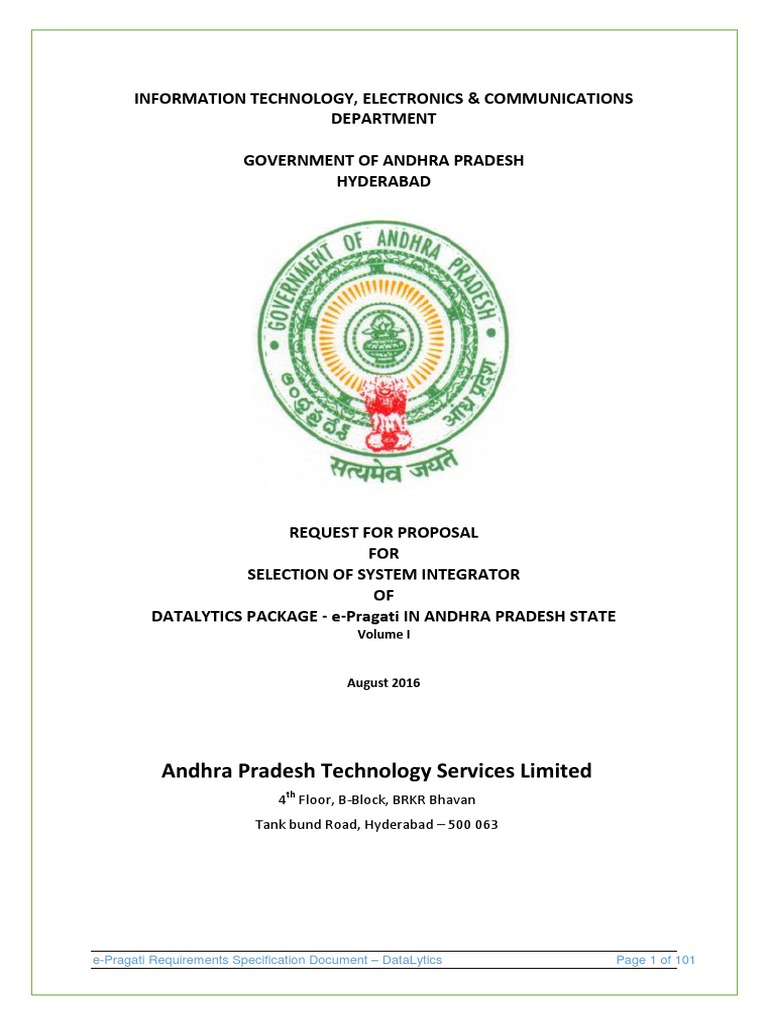 INFORMATION TECHNOLOGY, ELECTRONICS & COMMUNICATIONS DEPARTMENT

GOVERNMENT OF ANDHRA PRADESH
HYDERABAD

GOVERNMENT OF ANDHRA PRADESH

ఆంధ్రప్రదేశ్ आंध्र प्रदेश

सत्यमेव जयते

REQUEST FOR PROPOSAL
FOR
SELECTION OF SYSTEM INTEGRATOR
OF
DATALYTICS PACKAGE - e-Pragati IN ANDHRA PRADESH STATE
Volume I

August 2016

Andhra Pradesh Technology Services Limited
4$^{th}$ Floor, B-Block, BRKR Bhavan
Tank bund Road, Hyderabad – 500 063

e-Pragati Requirements Specification Document – DataLytics Page 1 of 101